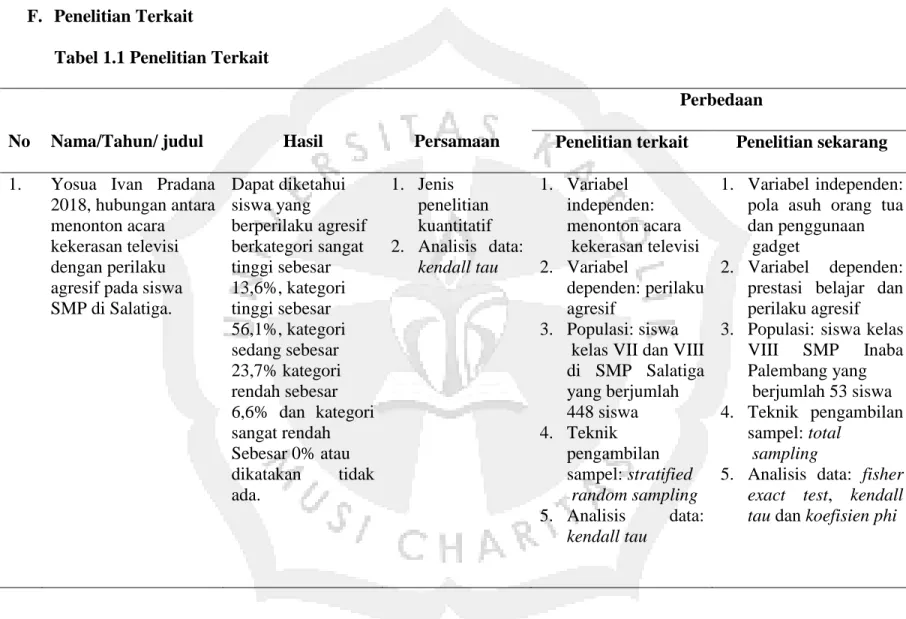 F. Penelitian Terkait

Tabel 1.1 Penelitian Terkait

| No | Nama/Tahun/ judul | Hasil | Persamaan | Perbedaan |  |
|---|---|---|---|---|---|
|  |  |  |  | Penelitian terkait | Penelitian sekarang |
| 1. | Yosua Ivan Pradana 2018, hubungan antara menonton acara kekerasan televisi dengan perilaku agresif pada siswa SMP di Salatiga. | Dapat diketahui siswa yang berperilaku agresif berkategori sangat tinggi sebesar 13,6%, kategori tinggi sebesar 56,1%, kategori sedang sebesar 23,7% kategori rendah sebesar 6,6% dan kategori sangat rendah Sebesar 0% atau dikatakan tidak ada. | 1. Jenis penelitian kuantitatif 2. Analisis data: kendall tau | 1. Variabel independen: menonton acara kekerasan televisi 2. Variabel dependen: perilaku agresif 3. Populasi: siswa kelas VII dan VIII di SMP Salatiga yang berjumlah 448 siswa 4. Teknik pengambilan sampel: stratified random sampling 5. Analisis data: kendall tau | 1. Variabel independen: pola asuh orang tua dan penggunaan gadget 2. Variabel dependen: prestasi belajar dan perilaku agresif 3. Populasi: siswa kelas VIII SMP Inaba Palembang yang berjumlah 53 siswa 4. Teknik pengambilan sampel: total sampling 5. Analisis data: fisher exact test, kendall tau dan koefisien phi |

UNIVERSITAS KATOLIK MUSI CHARITAS